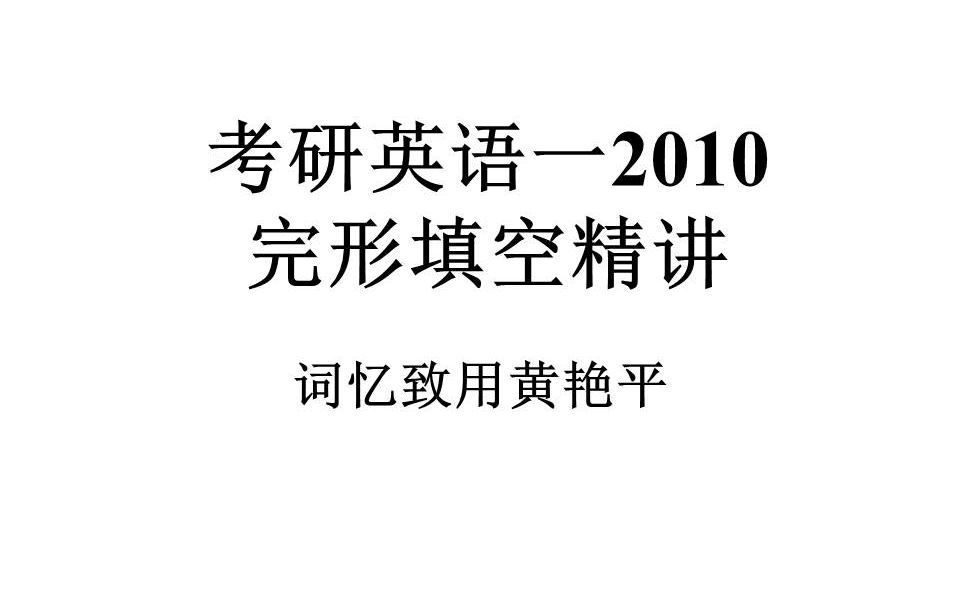 考研英语一2010
完形填空精讲

词忆致用黄艳平